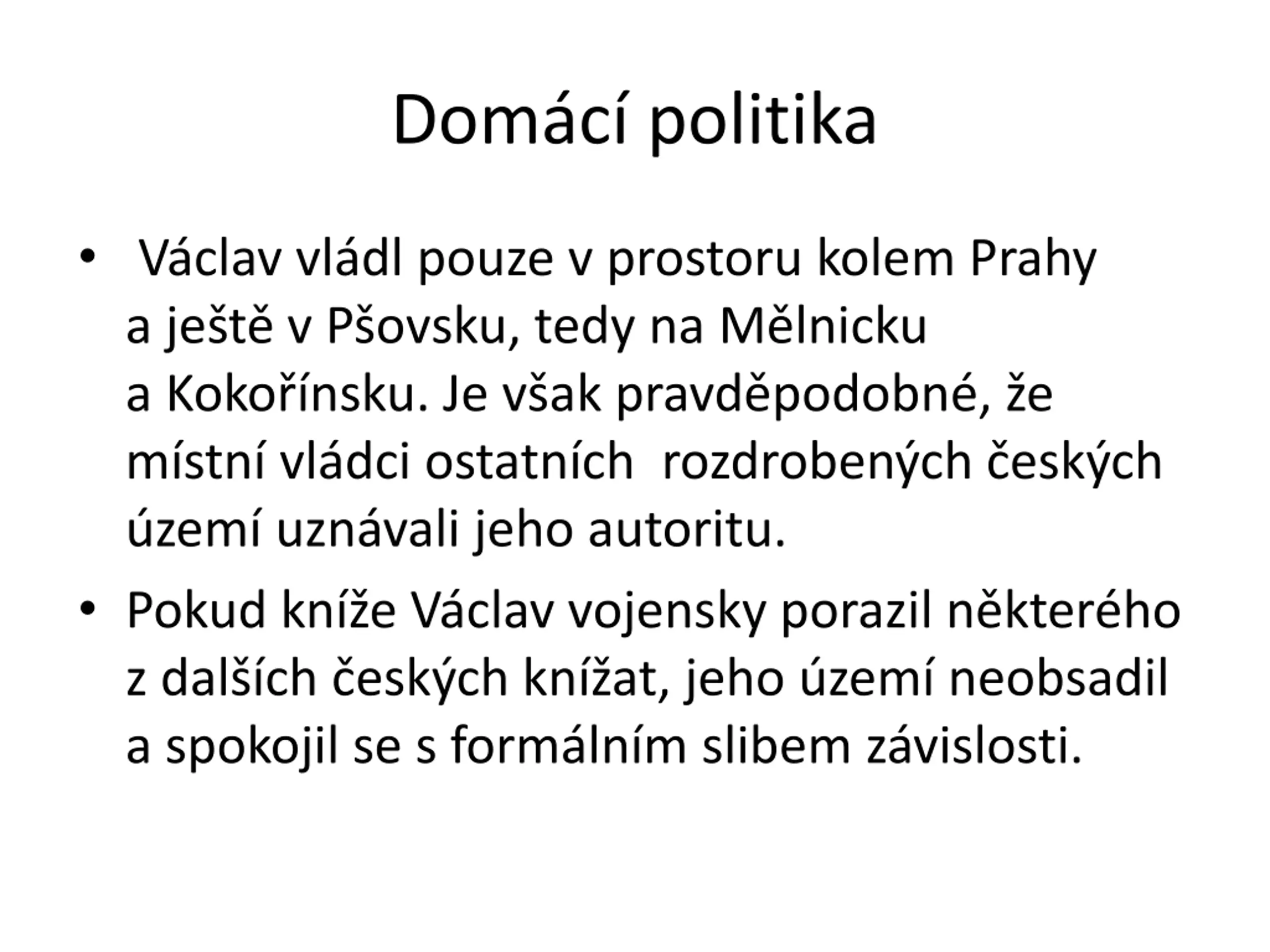 Domácí politika

• Václav vládl pouze v prostoru kolem Prahy a ještě v Pšovsku, tedy na Mělnicku a Kokořínsku. Je však pravděpodobné, že místní vládci ostatních rozdrobených českých území uznávali jeho autoritu.

• Pokud kníže Václav vojensky porazil některého z dalších českých knížat, jeho území neobsadil a spokojil se s formálním slibem závislosti.